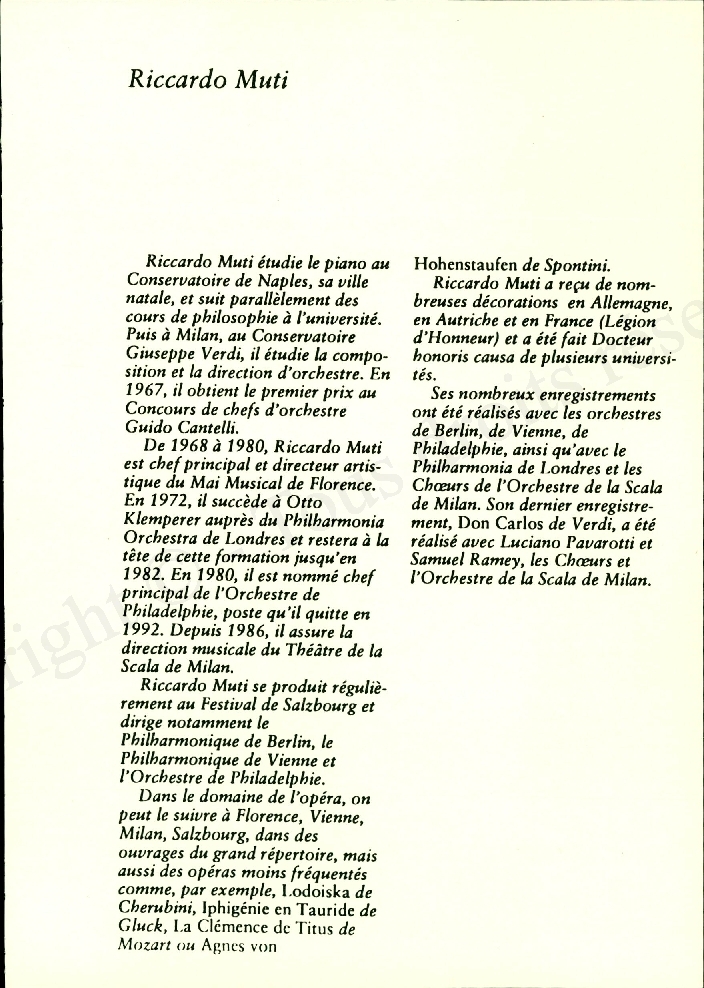 Riccardo Muti

Riccardo Muti étudie le piano au Conservatoire de Naples, sa ville natale, et suit parallèlement des cours de philosophie à l'université. Puis à Milan, au Conservatoire Giuseppe Verdi, il étudie la composition et la direction d'orchestre. En 1967, il obtient le premier prix au Concours de chefs d'orchestre Guido Cantelli.

De 1968 à 1980, Riccardo Muti est chef principal et directeur artistique du Mai Musical de Florence. En 1972, il succède à Otto Klemperer auprès du Philharmonia Orchestra de Londres et restera à la tête de cette formation jusqu'en 1982. En 1980, il est nommé chef principal de l'Orchestre de Philadelphie, poste qu'il quitte en 1992. Depuis 1986, il assure la direction musicale du Théâtre de la Scala de Milan.

Riccardo Muti se produit régulièrement au Festival de Salzbourg et dirige notamment le Philharmonique de Berlin, le Philharmonique de Vienne et l'Orchestre de Philadelphie.

Dans le domaine de l'opéra, on peut le suivre à Florence, Vienne, Milan, Salzbourg, dans des ouvrages du grand répertoire, mais aussi des opéras moins fréquentés comme, par exemple, Lodoiska de Cherubini, Iphigénie en Tauride de Gluck, La Clémence de Titus de Mozart ou Agnes von Hohenstaufen de Spontini.

Riccardo Muti a reçu de nombreuses décorations en Allemagne, en Autriche et en France (Légion d'Honneur) et a été fait Docteur honoris causa de plusieurs universités.

Ses nombreux enregistrements ont été réalisés avec les orchestres de Berlin, de Vienne, de Philadelphie, ainsi qu'avec le Philharmonia de Londres et les Chœurs de l'Orchestre de la Scala de Milan. Son dernier enregistrement, Don Carlos de Verdi, a été réalisé avec Luciano Pavarotti et Samuel Ramey, les Chœurs et l'Orchestre de la Scala de Milan.